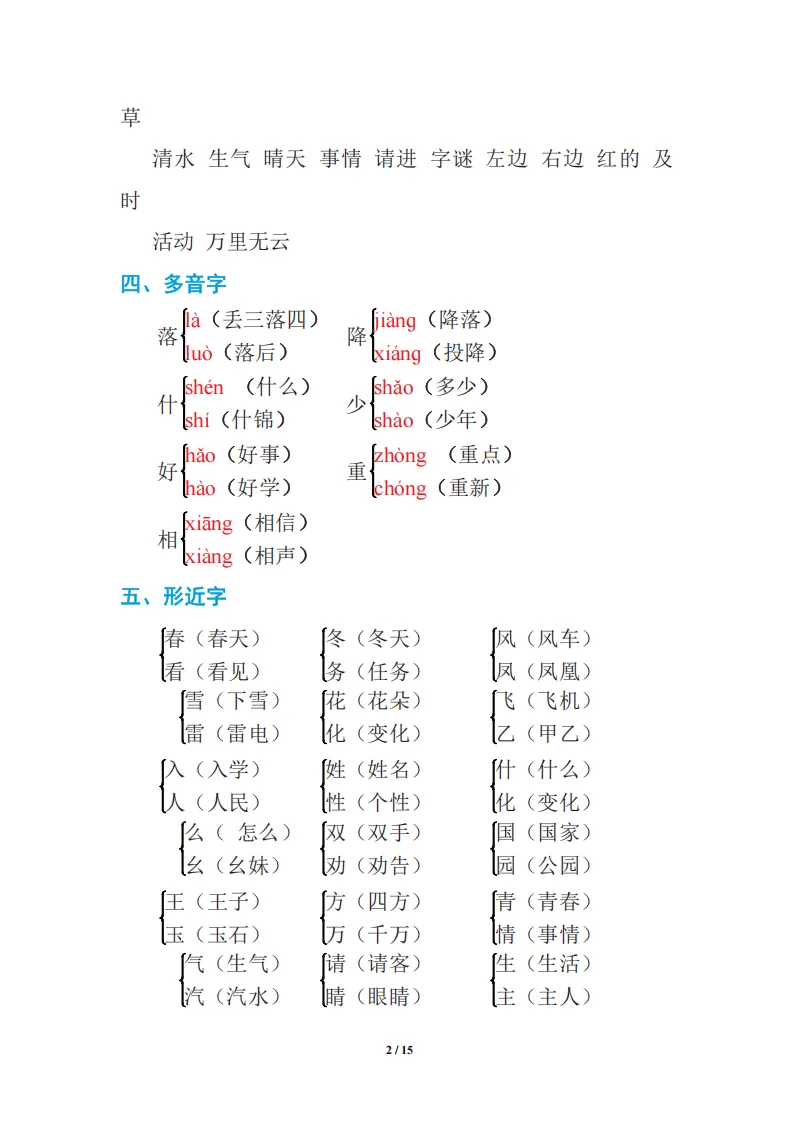 草

清水 生气 晴天 事情 请进 字谜 左边 右边 红的 及时

活动 万里无云

四、多音字

落 là（丢三落四） luò（落后）
降 jiàng（降落） xiáng（投降）
什 shén （什么） shí（什锦）
少 shǎo（多少） shào（少年）
好 hǎo（好事） hào（好学）
重 zhòng （重点） chóng（重新）
相 xiāng（相信） xiàng（相声）

五、形近字

春（春天） 看（看见）
冬（冬天） 务（任务）
风（风车） 凤（凤凰）
雪（下雪） 雷（雷电）
花（花朵） 化（变化）
飞（飞机） 乙（甲乙）
入（入学） 人（人民）
姓（姓名） 性（个性）
什（什么） 化（变化）
么（ 怎么） 幺（幺妹）
双（双手） 劝（劝告）
国（国家） 园（公园）
王（王子） 玉（玉石）
方（四方） 万（千万）
青（青春） 情（事情）
气（生气） 汽（汽水）
请（请客） 睛（眼睛）
生（生活） 主（主人）

2 / 15